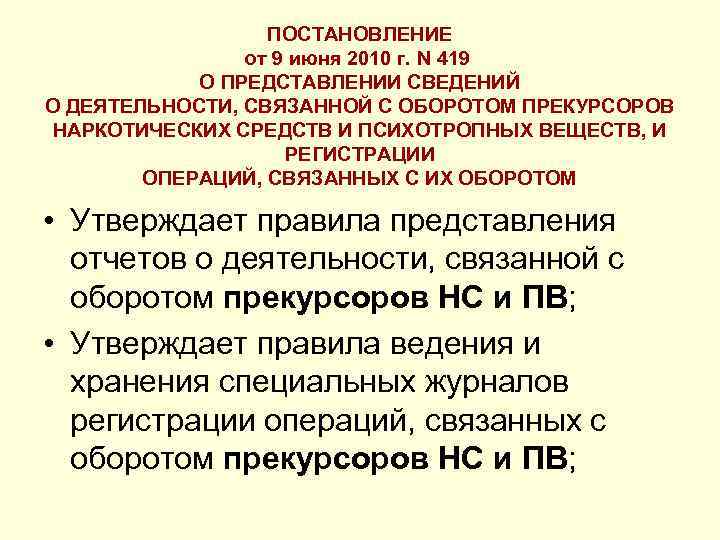 ПОСТАНОВЛЕНИЕ
от 9 июня 2010 г. N 419
О ПРЕДСТАВЛЕНИИ СВЕДЕНИЙ
О ДЕЯТЕЛЬНОСТИ, СВЯЗАННОЙ С ОБОРОТОМ ПРЕКУРСОРОВ НАРКОТИЧЕСКИХ СРЕДСТВ И ПСИХОТРОПНЫХ ВЕЩЕСТВ, И РЕГИСТРАЦИИ
ОПЕРАЦИЙ, СВЯЗАННЫХ С ИХ ОБОРОТОМ

• Утверждает правила представления отчетов о деятельности, связанной с оборотом прекурсоров НС и ПВ;

• Утверждает правила ведения и хранения специальных журналов регистрации операций, связанных с оборотом прекурсоров НС и ПВ;